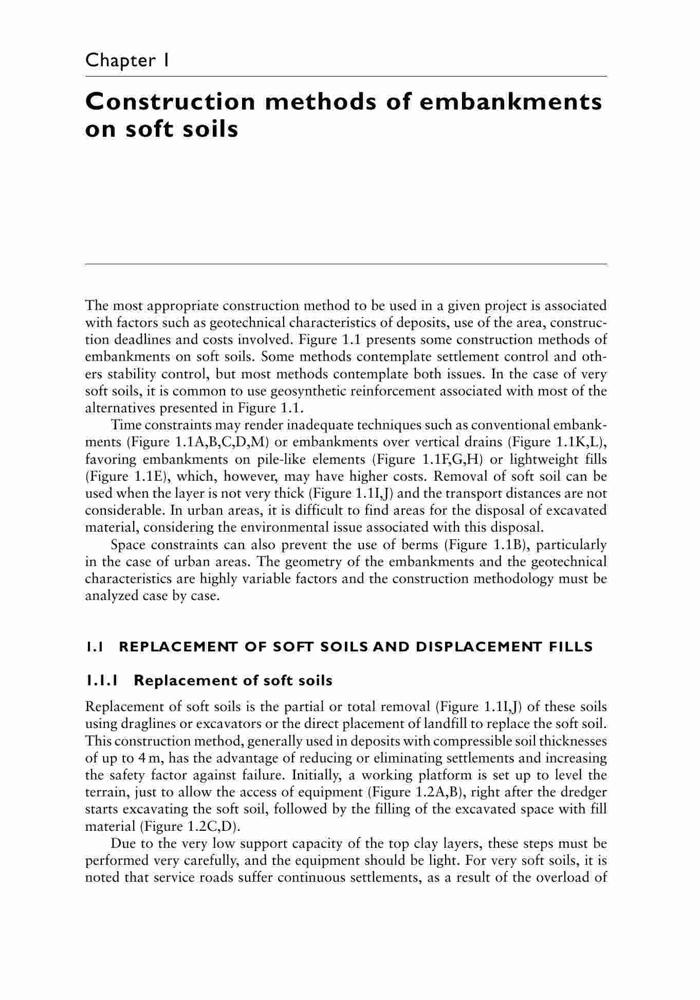 Chapter 1

Construction methods of embankments on soft soils

The most appropriate construction method to be used in a given project is associated with factors such as geotechnical characteristics of deposits, use of the area, construction deadlines and costs involved. Figure 1.1 presents some construction methods of embankments on soft soils. Some methods contemplate settlement control and others stability control, but most methods contemplate both issues. In the case of very soft soils, it is common to use geosynthetic reinforcement associated with most of the alternatives presented in Figure 1.1.

Time constraints may render inadequate techniques such as conventional embankments (Figure 1.1A,B,C,D,M) or embankments over vertical drains (Figure 1.1K,L), favoring embankments on pile-like elements (Figure 1.1F,G,H) or lightweight fills (Figure 1.1E), which, however, may have higher costs. Removal of soft soil can be used when the layer is not very thick (Figure 1.1I,J) and the transport distances are not considerable. In urban areas, it is difficult to find areas for the disposal of excavated material, considering the environmental issue associated with this disposal.

Space constraints can also prevent the use of berms (Figure 1.1B), particularly in the case of urban areas. The geometry of the embankments and the geotechnical characteristics are highly variable factors and the construction methodology must be analyzed case by case.

1.1 REPLACEMENT OF SOFT SOILS AND DISPLACEMENT FILLS

1.1.1 Replacement of soft soils

Replacement of soft soils is the partial or total removal (Figure 1.1I,J) of these soils using draglines or excavators or the direct placement of landfill to replace the soft soil. This construction method, generally used in deposits with compressible soil thicknesses of up to 4 m, has the advantage of reducing or eliminating settlements and increasing the safety factor against failure. Initially, a working platform is set up to level the terrain, just to allow the access of equipment (Figure 1.2A,B), right after the dredger starts excavating the soft soil, followed by the filling of the excavated space with fill material (Figure 1.2C,D).

Due to the very low support capacity of the top clay layers, these steps must be performed very carefully, and the equipment should be light. For very soft soils, it is noted that service roads suffer continuous settlements, as a result of the overload of